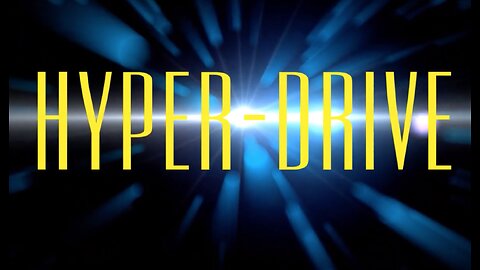 HYPER-DRIVE